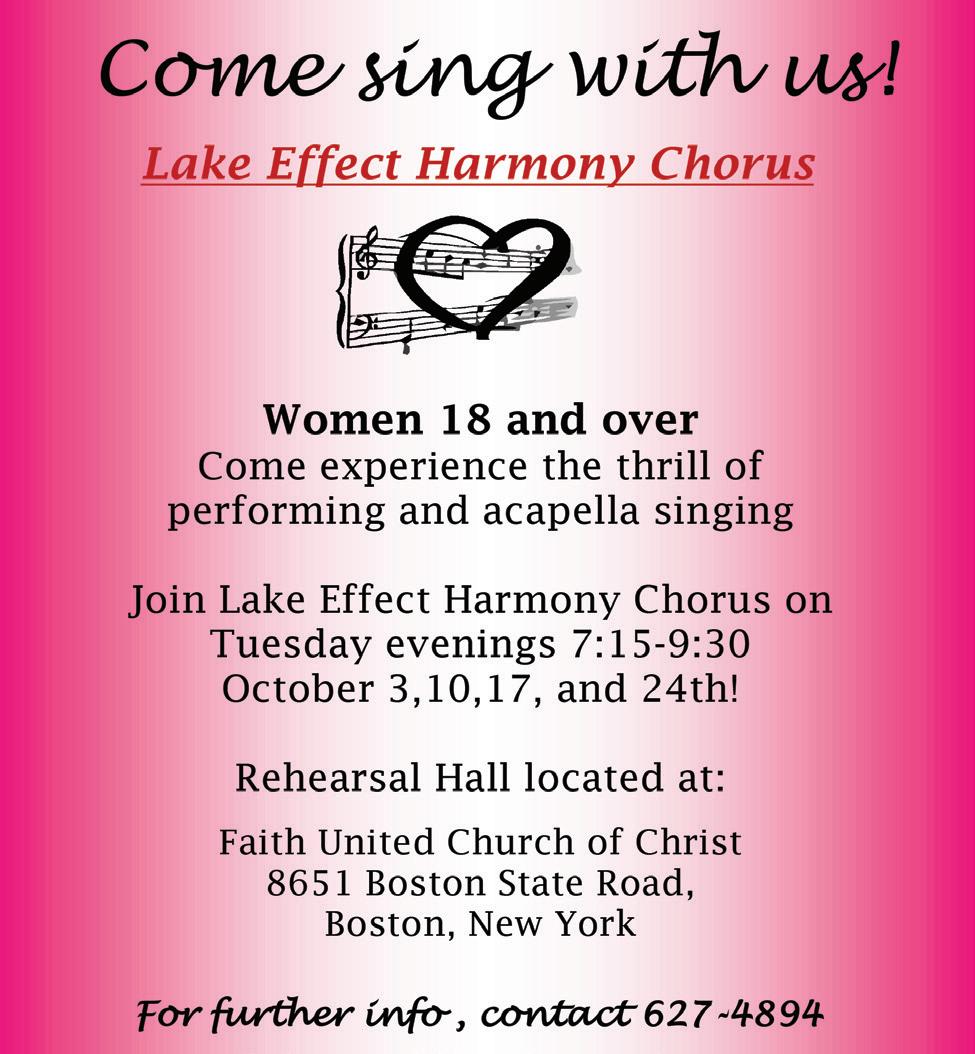 Come sing with us!

Lake Effect Harmony Chorus

Women 18 and over
Come experience the thrill of performing and acapella singing

Join Lake Effect Harmony Chorus on
Tuesday evenings 7:15-9:30
October 3,10,17, and 24th!

Rehearsal Hall located at:

Faith United Church of Christ
8651 Boston State Road,
Boston, New York

For further info , contact 627-4894